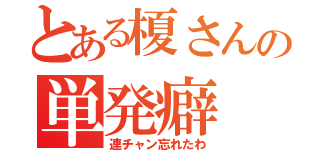 とある榎さんの
単発癖
連チャン忘れたわ